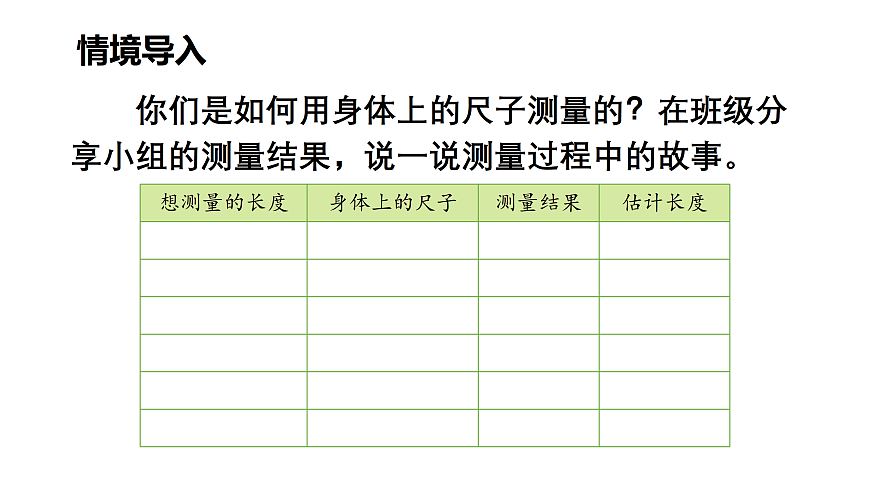 情境导入

你们是如何用身体上的尺子测量的？在班级分享小组的测量结果，说一说测量过程中的故事。

| 想测量的长度 | 身体上的尺子 | 测量结果 | 估计长度 |
|---|---|---|---|
|  |  |  |  |
|  |  |  |  |
|  |  |  |  |
|  |  |  |  |
|  |  |  |  |
|  |  |  |  |